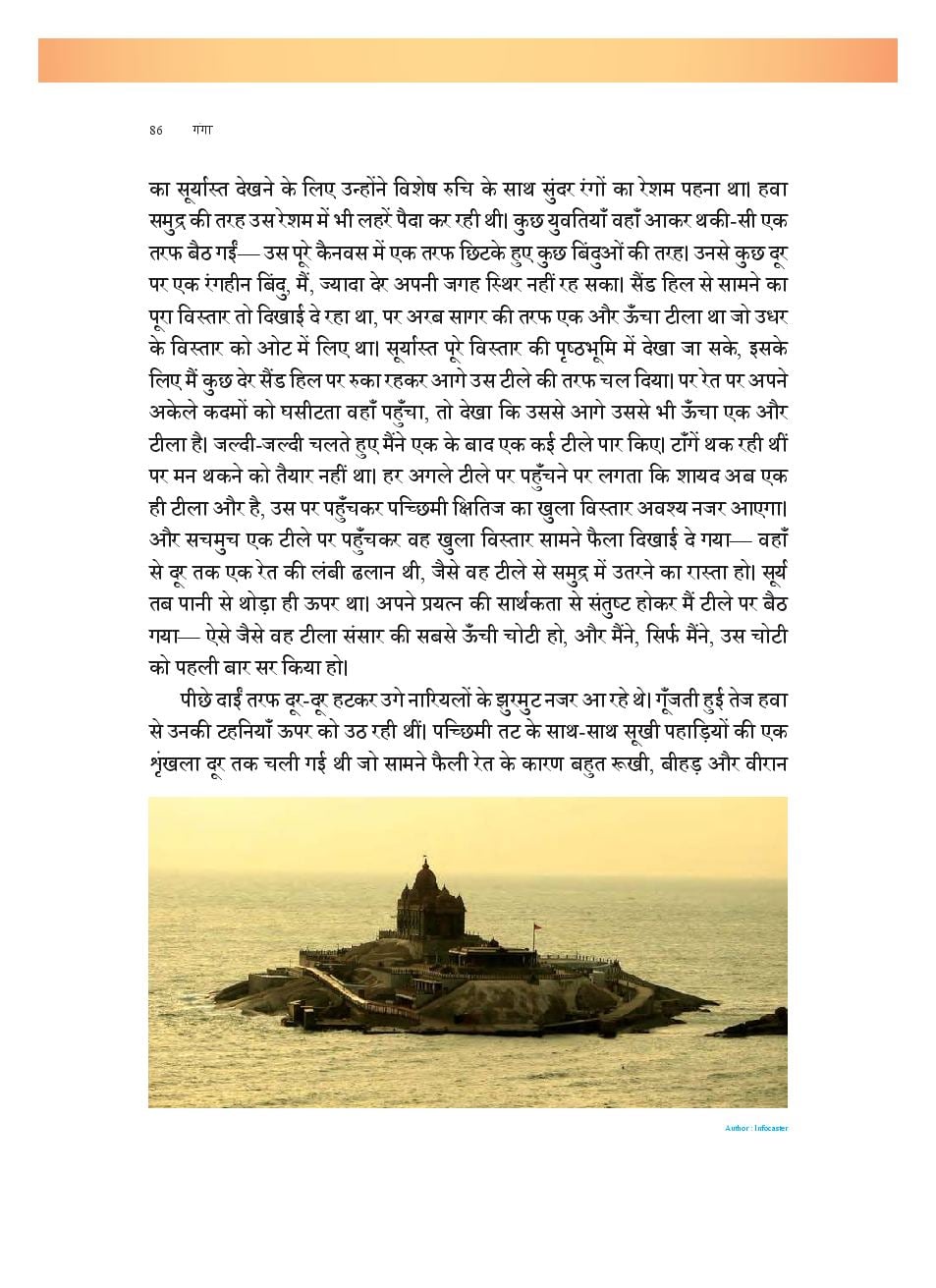 86 गंगा

का सूर्यास्त देखने के लिए उन्होंने विशेष रुचि के साथ सुंदर रंगों का रेशम पहना था। हवा समुद्र की तरह उस रेशम में भी लहरें पैदा कर रही थी। कुछ युवतियाँ वहाँ आकर थकी-सी एक तरफ बैठ गईं— उस पूरे कैनवस में एक तरफ छिटके हुए कुछ बिंदुओं की तरह। उनसे कुछ दूर पर एक रंगहीन बिंदु, मैं, ज्यादा देर अपनी जगह स्थिर नहीं रह सका। सैंड हिल से सामने का पूरा विस्तार तो दिखाई दे रहा था, पर अरब सागर की तरफ एक और ऊँचा टीला था जो उधर के विस्तार को ओट में लिए था। सूर्यास्त पूरे विस्तार की पृष्ठभूमि में देखा जा सके, इसके लिए मैं कुछ देर सैंड हिल पर रुका रहकर आगे उस टीले की तरफ चल दिया। पर रेत पर अपने अकेले कदमों को घसीटता वहाँ पहुँचा, तो देखा कि उससे आगे उससे भी ऊँचा एक और टीला है। जल्दी-जल्दी चलते हुए मैंने एक के बाद एक कई टीले पार किए। टाँगें थक रही थीं पर मन थकने को तैयार नहीं था। हर अगले टीले पर पहुँचने पर लगता कि शायद अब एक ही टीला और है, उस पर पहुँचकर पच्छिमी क्षितिज का खुला विस्तार अवश्य नजर आएगा। और सचमुच एक टीले पर पहुँचकर वह खुला विस्तार सामने फैला दिखाई दे गया— वहाँ से दूर तक एक रेत की लंबी ढलान थी, जैसे वह टीले से समुद्र में उतरने का रास्ता हो। सूर्य तब पानी से थोड़ा ही ऊपर था। अपने प्रयत्न की सार्थकता से संतुष्ट होकर मैं टीले पर बैठ गया— ऐसे जैसे वह टीला संसार की सबसे ऊँची चोटी हो, और मैंने, सिर्फ मैंने, उस चोटी को पहली बार सर किया हो।

पीछे दाईं तरफ दूर-दूर हटकर उगे नारियलों के झुरमुट नजर आ रहे थे। गूँजती हुई तेज हवा से उनकी टहनियाँ ऊपर को उठ रही थीं। पच्छिमी तट के साथ-साथ सूखी पहाड़ियों की एक शृंखला दूर तक चली गई थी जो सामने फैली रेत के कारण बहुत रूखी, बीहड़ और वीरान

Author : Infocaster